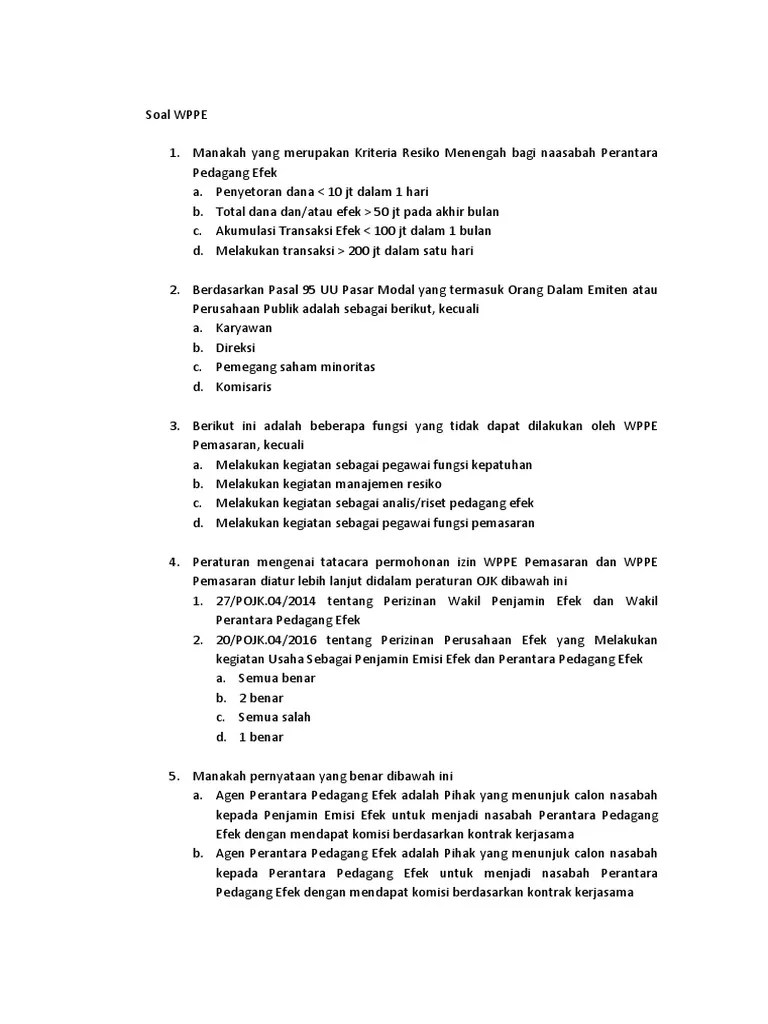 Soal WPPE

1. Manakah yang merupakan Kriteria Resiko Menengah bagi naasabah Perantara Pedagang Efek
a. Penyetoran dana < 10 jt dalam 1 hari
b. Total dana dan/atau efek > 50 jt pada akhir bulan
c. Akumulasi Transaksi Efek < 100 jt dalam 1 bulan
d. Melakukan transaksi > 200 jt dalam satu hari

2. Berdasarkan Pasal 95 UU Pasar Modal yang termasuk Orang Dalam Emiten atau Perusahaan Publik adalah sebagai berikut, kecuali
a. Karyawan
b. Direksi
c. Pemegang saham minoritas
d. Komisaris

3. Berikut ini adalah beberapa fungsi yang tidak dapat dilakukan oleh WPPE Pemasaran, kecuali
a. Melakukan kegiatan sebagai pegawai fungsi kepatuhan
b. Melakukan kegiatan manajemen resiko
c. Melakukan kegiatan sebagai analis/riset pedagang efek
d. Melakukan kegiatan sebagai pegawai fungsi pemasaran

4. Peraturan mengenai tatacara permohonan izin WPPE Pemasaran dan WPPE Pemasaran diatur lebih lanjut didalam peraturan OJK dibawah ini
1. 27/POJK.04/2014 tentang Perizinan Wakil Penjamin Efek dan Wakil Perantara Pedagang Efek
2. 20/POJK.04/2016 tentang Perizinan Perusahaan Efek yang Melakukan kegiatan Usaha Sebagai Penjamin Emisi Efek dan Perantara Pedagang Efek
a. Semua benar
b. 2 benar
c. Semua salah
d. 1 benar

5. Manakah pernyataan yang benar dibawah ini
a. Agen Perantara Pedagang Efek adalah Pihak yang menunjuk calon nasabah kepada Penjamin Emisi Efek untuk menjadi nasabah Perantara Pedagang Efek dengan mendapat komisi berdasarkan kontrak kerjasama
b. Agen Perantara Pedagang Efek adalah Pihak yang menunjuk calon nasabah kepada Perantara Pedagang Efek untuk menjadi nasabah Perantara Pedagang Efek dengan mendapat komisi berdasarkan kontrak kerjasama